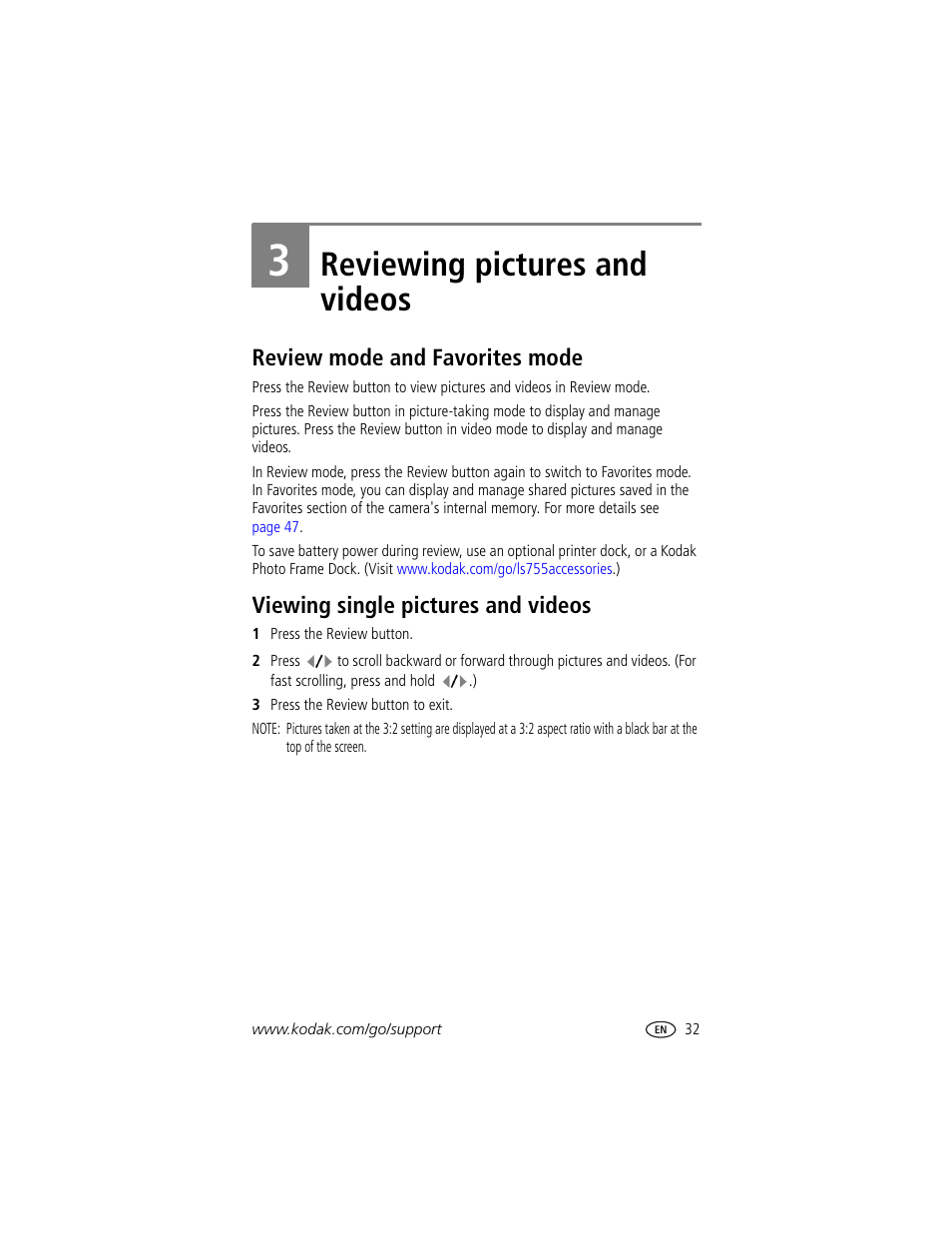 3 Reviewing pictures and videos

Review mode and Favorites mode

Press the Review button to view pictures and videos in Review mode.

Press the Review button in picture-taking mode to display and manage pictures. Press the Review button in video mode to display and manage videos.

In Review mode, press the Review button again to switch to Favorites mode. In Favorites mode, you can display and manage shared pictures saved in the Favorites section of the camera's internal memory. For more details see page 47.

To save battery power during review, use an optional printer dock, or a Kodak Photo Frame Dock. (Visit www.kodak.com/go/ls755accessories.)

Viewing single pictures and videos

1 Press the Review button.

2 Press ◀/▶ to scroll backward or forward through pictures and videos. (For fast scrolling, press and hold ◀/▶.)

3 Press the Review button to exit.

NOTE: Pictures taken at the 3:2 setting are displayed at a 3:2 aspect ratio with a black bar at the top of the screen.

www.kodak.com/go/support

EN 32